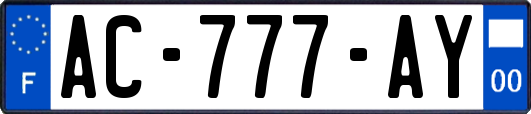 F
AC-777-AY
00